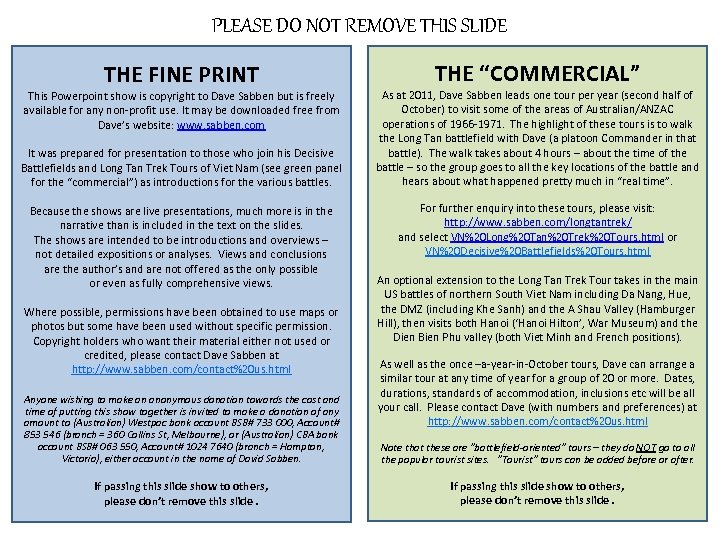 PLEASE DO NOT REMOVE THIS SLIDE

THE FINE PRINT

This Powerpoint show is copyright to Dave Sabben but is freely available for any non-profit use. It may be downloaded free from Dave's website: www.sabben.com

It was prepared for presentation to those who join his Decisive Battlefields and Long Tan Trek Tours of Viet Nam (see green panel for the "commercial") as introductions for the various battles.

Because the shows are live presentations, much more is in the narrative than is included in the text on the slides.
The shows are intended to be introductions and overviews – not detailed expositions or analyses. Views and conclusions are the author's and are not offered as the only possible or even as fully comprehensive views.

Where possible, permissions have been obtained to use maps or photos but some have been used without specific permission. Copyright holders who want their material either not used or credited, please contact Dave Sabben at http://www.sabben.com/contact%20us.html

Anyone wishing to make an anonymous donation towards the cost and time of putting this show together is invited to make a donation of any amount to (Australian) Westpac bank account BSB# 733 000, Account# 853 546 (branch = 360 Collins St, Melbourne), or (Australian) CBA bank account BSB# 063 550, Account# 1024 7640 (branch = Hampton, Victoria), either account in the name of David Sabben.

If passing this slide show to others, please don't remove this slide.

THE "COMMERCIAL"

As at 2011, Dave Sabben leads one tour per year (second half of October) to visit some of the areas of Australian/ANZAC operations of 1966-1971. The highlight of these tours is to walk the Long Tan battlefield with Dave (a platoon Commander in that battle). The walk takes about 4 hours – about the time of the battle – so the group goes to all the key locations of the battle and hears about what happened pretty much in "real time".

For further enquiry into these tours, please visit:
http://www.sabben.com/longtantrek/
and select VN%20Long%20Tan%20Trek%20Tours.html or VN%20Decisive%20Battlefields%20Tours.html

An optional extension to the Long Tan Trek Tour takes in the main US battles of northern South Viet Nam including Da Nang, Hue, the DMZ (including Khe Sanh) and the A Shau Valley (Hamburger Hill), then visits both Hanoi ('Hanoi Hilton', War Museum) and the Dien Bien Phu valley (both Viet Minh and French positions).

As well as the once –a-year-in-October tours, Dave can arrange a similar tour at any time of year for a group of 20 or more. Dates, durations, standards of accommodation, inclusions etc will be all your call. Please contact Dave (with numbers and preferences) at http://www.sabben.com/contact%20us.html

Note that these are "battlefield-oriented" tours – they do NOT go to all the popular tourist sites. "Tourist" tours can be added before or after.

If passing this slide show to others, please don't remove this slide.